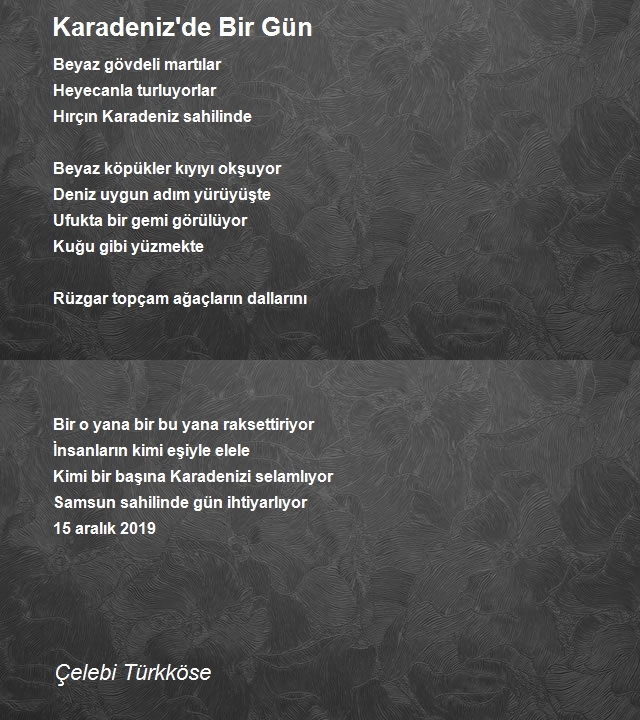 Karadeniz'de Bir Gün

Beyaz gövdeli martılar
Heyecanla turluyorlar
Hırçın Karadeniz sahilinde

Beyaz köpükler kıyıyı okşuyor
Deniz uygun adım yürüyüşte
Ufukta bir gemi görülüyor
Kuğu gibi yüzmekte

Rüzgar topçam ağaçların dallarını

Bir o yana bir bu yana raksettiriyor
İnsanların kimi eşiyle elele
Kimi bir başına Karadenizi selamlıyor
Samsun sahilinde gün ihtiyarlıyor
15 aralık 2019

Çelebi Türkköse